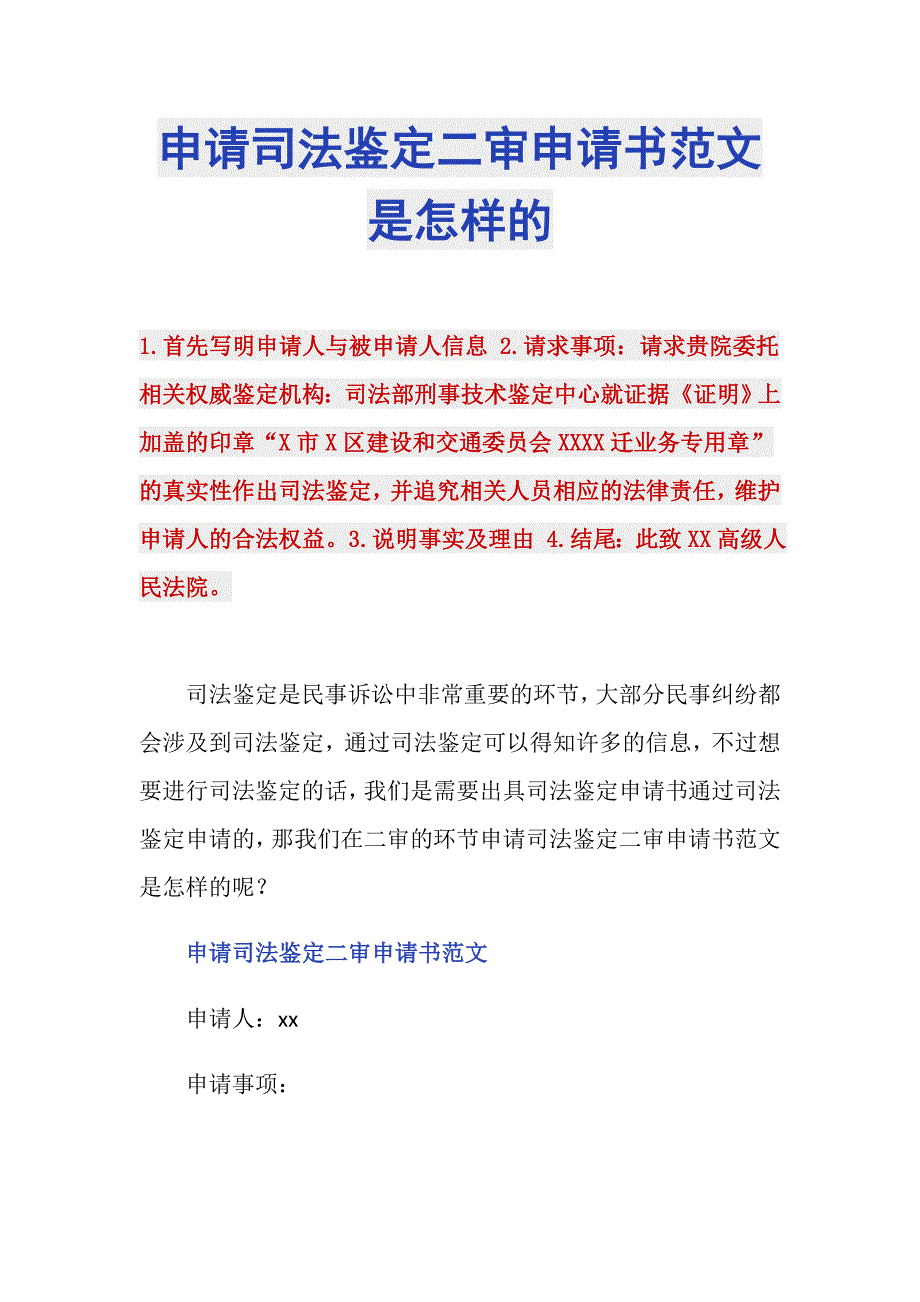 申请司法鉴定二审申请书范文是怎样的

1.首先写明申请人与被申请人信息 2.请求事项：请求贵院委托相关权威鉴定机构：司法部刑事技术鉴定中心就证据《证明》上加盖的印章“X市X区建设和交通委员会XXXX迁业务专用章”的真实性作出司法鉴定，并追究相关人员相应的法律责任，维护申请人的合法权益。3.说明事实及理由 4.结尾：此致XX高级人民法院。

司法鉴定是民事诉讼中非常重要的环节，大部分民事纠纷都会涉及到司法鉴定，通过司法鉴定可以得知许多的信息，不过想要进行司法鉴定的话，我们是需要出具司法鉴定申请书通过司法鉴定申请的，那我们在二审的环节申请司法鉴定二审申请书范文是怎样的呢？

申请司法鉴定二审申请书范文

申请人：xx

申请事项：